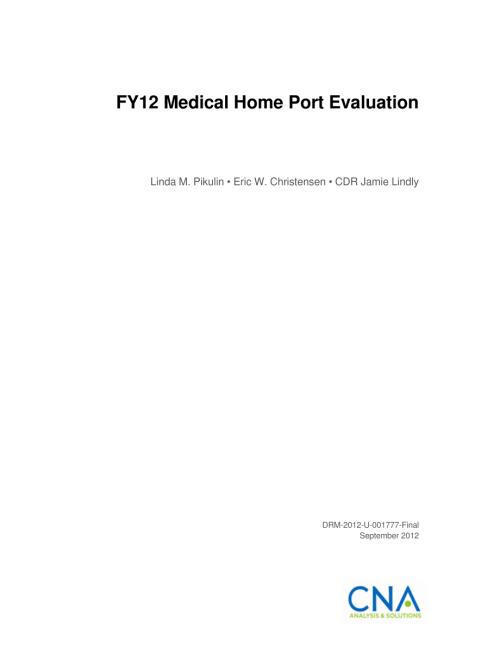 FY12 Medical Home Port Evaluation

Linda M. Pikulin • Eric W. Christensen • CDR Jamie Lindly

DRM-2012-U-001777-Final
September 2012

CNA
ANALYSIS & SOLUTIONS